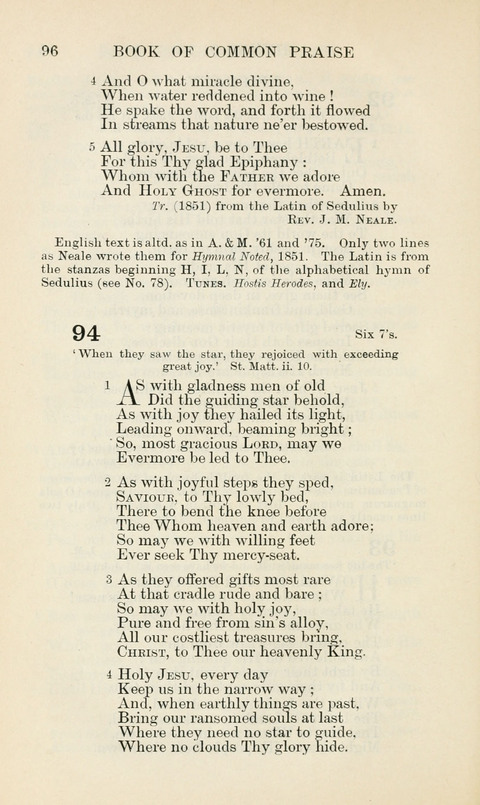 96 BOOK OF COMMON PRAISE

4 And O what miracle divine,
When water reddened into wine!
He spake the word, and forth it flowed
In streams that nature ne'er bestowed.

5 All glory, Jesu, be to Thee
For this Thy glad Epiphany:
Whom with the Father we adore
And Holy Ghost for evermore. Amen.

Tr. (1851) from the Latin of Sedulius by Rev. J. M. Neale.

English text is altd. as in A. & M. '61 and '75. Only two lines as Neale wrote them for Hymnal Noted, 1851. The Latin is from the stanzas beginning H, I, L, N, of the alphabetical hymn of Sedulius (see No. 78). Tunes. Hostis Herodes, and Ely.

94 Six 7's.

'When they saw the star, they rejoiced with exceeding great joy.' St. Matt. ii. 10.

1 As with gladness men of old
Did the guiding star behold,
As with joy they hailed its light,
Leading onward, beaming bright;
So, most gracious Lord, may we
Evermore be led to Thee.

2 As with joyful steps they sped,
Saviour, to Thy lowly bed,
There to bend the knee before
Thee Whom heaven and earth adore;
So may we with willing feet
Ever seek Thy mercy-seat.

3 As they offered gifts most rare
At that cradle rude and bare;
So may we with holy joy,
Pure and free from sin's alloy,
All our costliest treasures bring,
Christ, to Thee our heavenly King.

4 Holy Jesu, every day
Keep us in the narrow way;
And, when earthly things are past,
Bring our ransomed souls at last
Where they need no star to guide,
Where no clouds Thy glory hide.